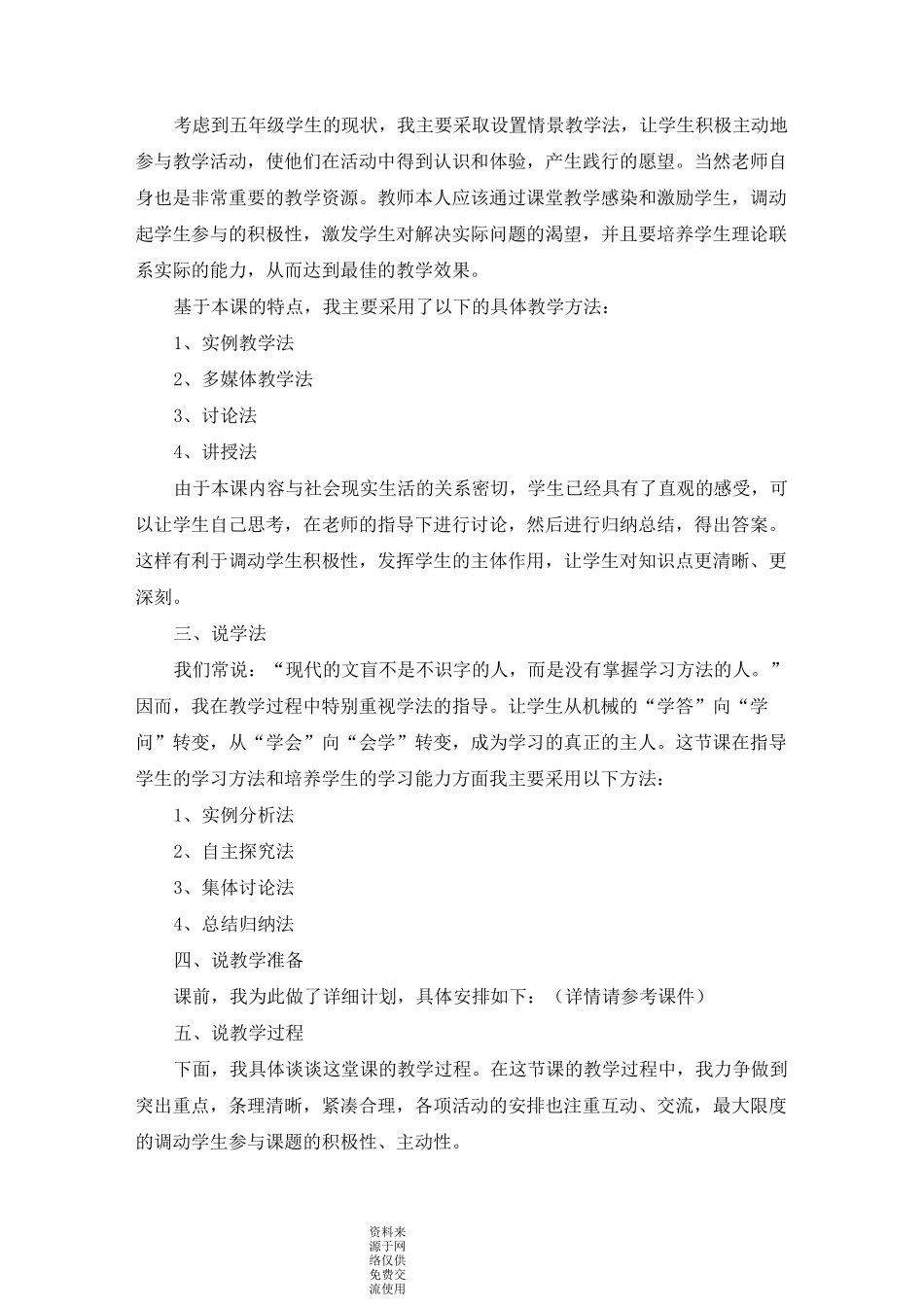 考虑到五年级学生的现状，我主要采取设置情景教学法，让学生积极主动地参与教学活动，使他们在活动中得到认识和体验，产生践行的愿望。当然老师自身也是非常重要的教学资源。教师本人应该通过课堂教学感染和激励学生，调动起学生参与的积极性，激发学生对解决实际问题的渴望，并且要培养学生理论联系实际的能力，从而达到最佳的教学效果。

基于本课的特点，我主要采用了以下的具体教学方法：

1、实例教学法

2、多媒体教学法

3、讨论法

4、讲授法

由于本课内容与社会现实生活的关系密切，学生已经具有了直观的感受，可以让学生自己思考，在老师的指导下进行讨论，然后进行归纳总结，得出答案。这样有利于调动学生积极性，发挥学生的主体作用，让学生对知识点更清晰、更深刻。

三、说学法

我们常说：“现代的文盲不是不识字的人，而是没有掌握学习方法的人。”因而，我在教学过程中特别重视学法的指导。让学生从机械的“学答”向“学问”转变，从“学会”向“会学”转变，成为学习的真正的主人。这节课在指导学生的学习方法和培养学生的学习能力方面我主要采用以下方法：

1、实例分析法

2、自主探究法

3、集体讨论法

4、总结归纳法

四、说教学准备

课前，我为此做了详细计划，具体安排如下：（详情请参考课件）

五、说教学过程

下面，我具体谈谈这堂课的教学过程。在这节课的教学过程中，我力争做到突出重点，条理清晰，紧凑合理，各项活动的安排也注重互动、交流，最大限度的调动学生参与课题的积极性、主动性。

资料来源于网络仅供免费交流使用